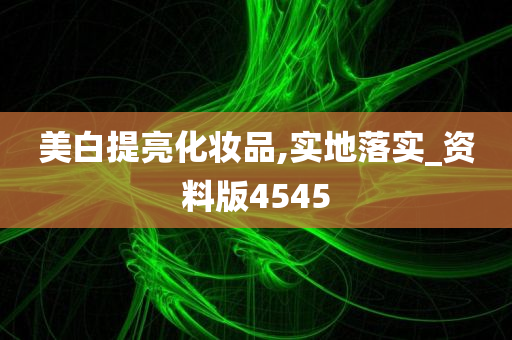 美白提亮化妆品,实地落实_资料版4545